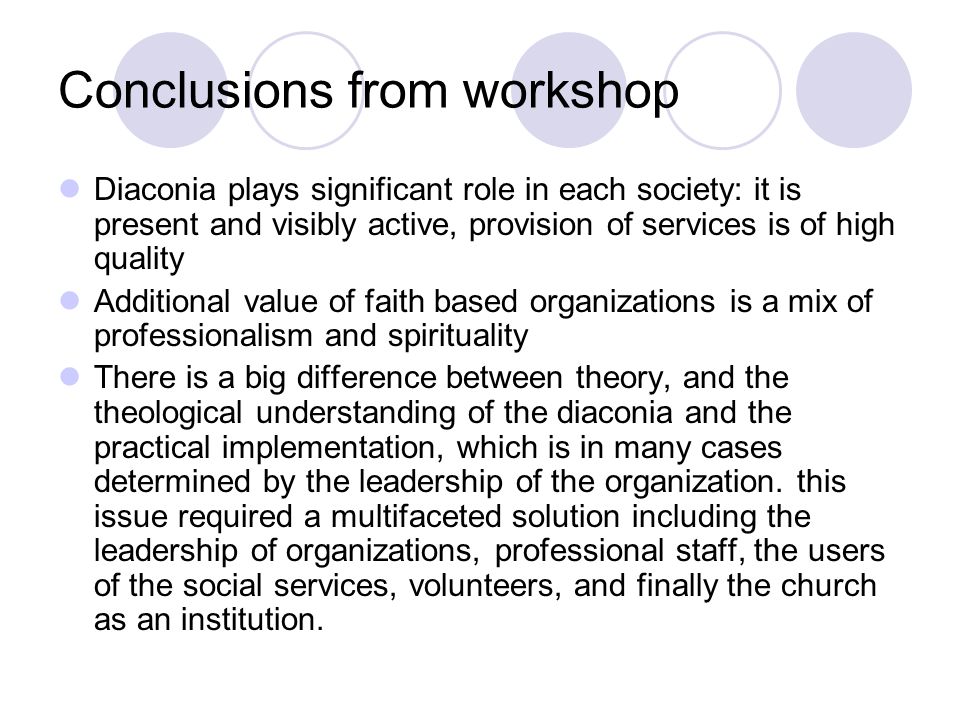 Conclusions from workshop

- Diaconia plays significant role in each society: it is present and visibly active, provision of services is of high quality
- Additional value of faith based organizations is a mix of professionalism and spirituality
- There is a big difference between theory, and the theological understanding of the diaconia and the practical implementation, which is in many cases determined by the leadership of the organization. this issue required a multifaceted solution including the leadership of organizations, professional staff, the users of the social services, volunteers, and finally the church as an institution.